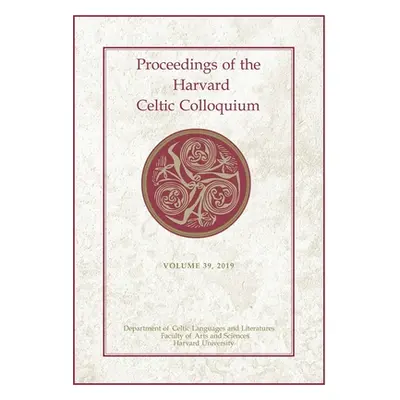 Proceedings of the Harvard Celtic Colloquium

VOLUME 39, 2019

Department of Celtic Languages and Literatures
Faculty of Arts and Sciences
Harvard University